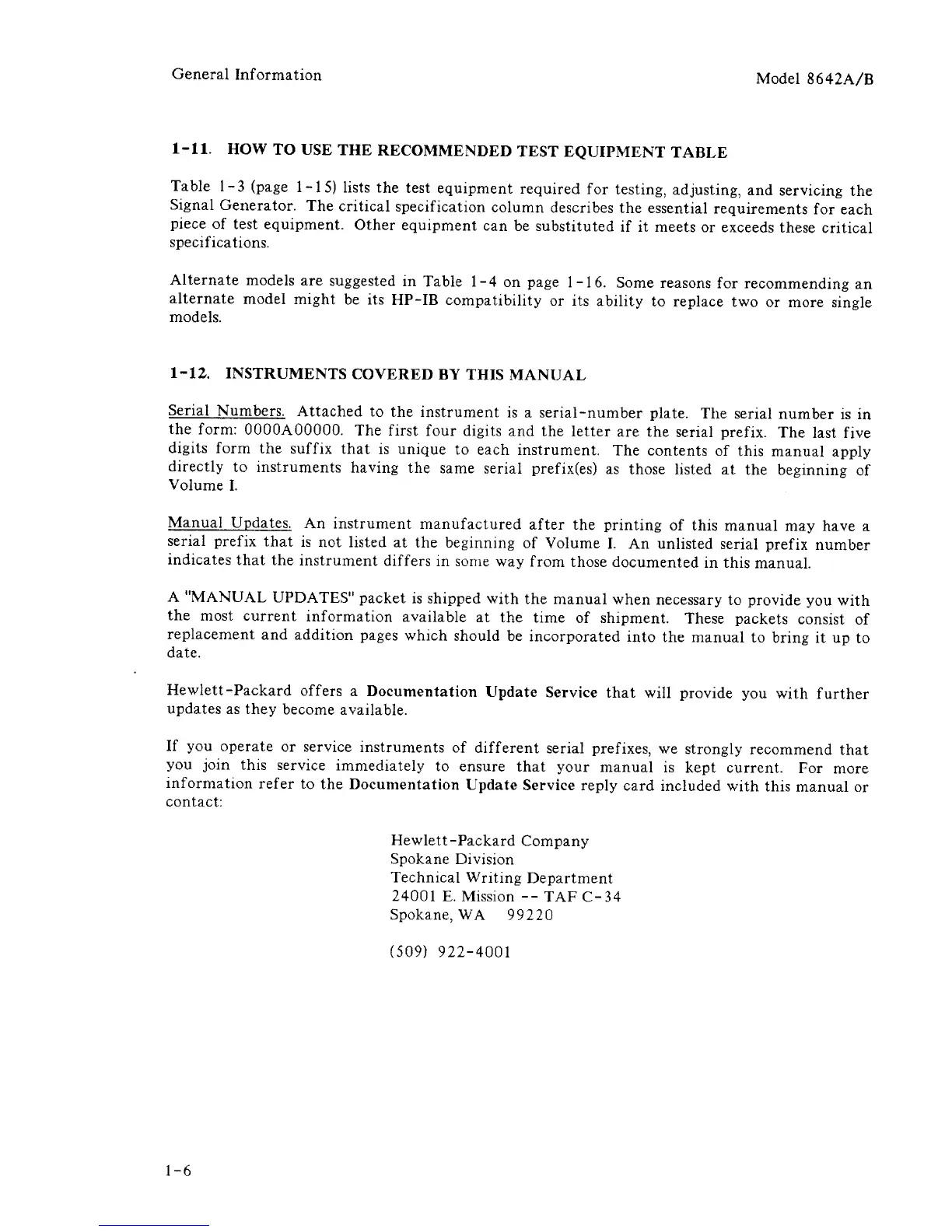 General Information

Model 8642A/B

1-11. HOW TO USE THE RECOMMENDED TEST EQUIPMENT TABLE

Table 1-3 (page 1-15) lists the test equipment required for testing, adjusting, and servicing the Signal Generator. The critical specification column describes the essential requirements for each piece of test equipment. Other equipment can be substituted if it meets or exceeds these critical specifications.

Alternate models are suggested in Table 1-4 on page 1-16. Some reasons for recommending an alternate model might be its HP-IB compatibility or its ability to replace two or more single models.

1-12. INSTRUMENTS COVERED BY THIS MANUAL

Serial Numbers. Attached to the instrument is a serial-number plate. The serial number is in the form: 0000A00000. The first four digits and the letter are the serial prefix. The last five digits form the suffix that is unique to each instrument. The contents of this manual apply directly to instruments having the same serial prefix(es) as those listed at the beginning of Volume I.

Manual Updates. An instrument manufactured after the printing of this manual may have a serial prefix that is not listed at the beginning of Volume I. An unlisted serial prefix number indicates that the instrument differs in some way from those documented in this manual.

A "MANUAL UPDATES" packet is shipped with the manual when necessary to provide you with the most current information available at the time of shipment. These packets consist of replacement and addition pages which should be incorporated into the manual to bring it up to date.

Hewlett-Packard offers a Documentation Update Service that will provide you with further updates as they become available.

If you operate or service instruments of different serial prefixes, we strongly recommend that you join this service immediately to ensure that your manual is kept current. For more information refer to the Documentation Update Service reply card included with this manual or contact:

Hewlett-Packard Company
Spokane Division
Technical Writing Department
24001 E. Mission -- TAF C-34
Spokane, WA 99220

(509) 922-4001

1-6